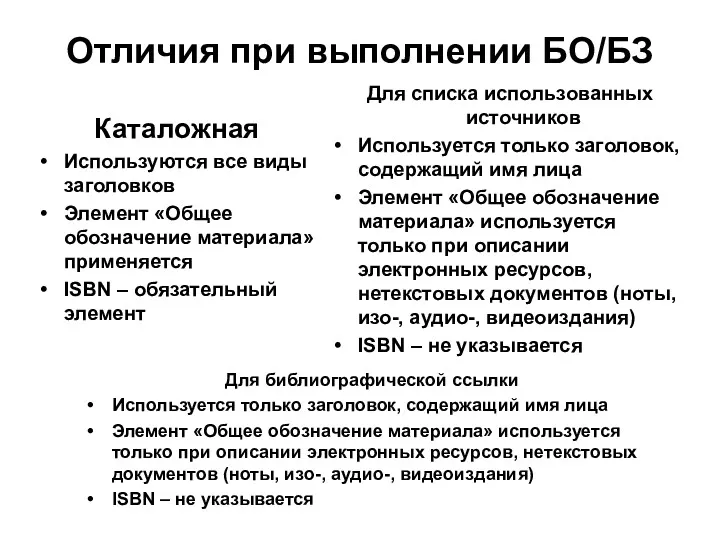 Отличия при выполнении БО/БЗ

Каталожная

• Используются все виды заголовков
• Элемент «Общее обозначение материала» применяется
• ISBN – обязательный элемент

Для списка использованных источников

• Используется только заголовок, содержащий имя лица
• Элемент «Общее обозначение материала» используется только при описании электронных ресурсов, нетекстовых документов (ноты, изо-, аудио-, видеоиздания)
• ISBN – не указывается

Для библиографической ссылки

• Используется только заголовок, содержащий имя лица
• Элемент «Общее обозначение материала» используется только при описании электронных ресурсов, нетекстовых документов (ноты, изо-, аудио-, видеоиздания)
• ISBN – не указывается